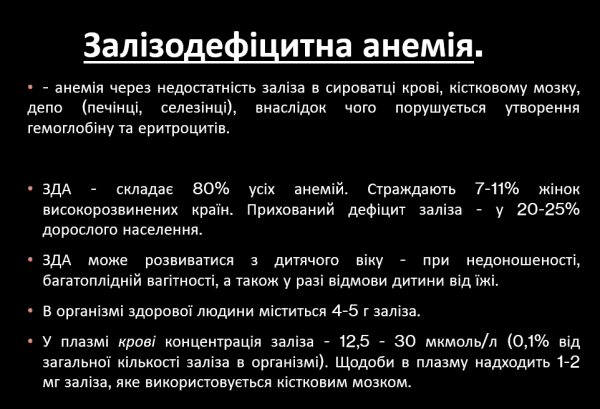 Залізодефіцитна анемія.

• - анемія через недостатність заліза в сироватці крові, кістковому мозку, депо (печінці, селезінці), внаслідок чого порушується утворення гемоглобіну та еритроцитів.

• ЗДА - складає 80% усіх анемій. Страждають 7-11% жінок високорозвинених країн. Прихований дефіцит заліза - у 20-25% дорослого населення.

• ЗДА може розвиватися з дитячого віку - при недоношеності, багатоплідній вагітності, а також у разі відмови дитини від їжі.

• В організмі здорової людини міститься 4-5 г заліза.

• У плазмі крові концентрація заліза - 12,5 - 30 мкмоль/л (0,1% від загальної кількості заліза в організмі). Щодоби в плазму надходить 1-2 мг заліза, яке використовується кістковим мозком.